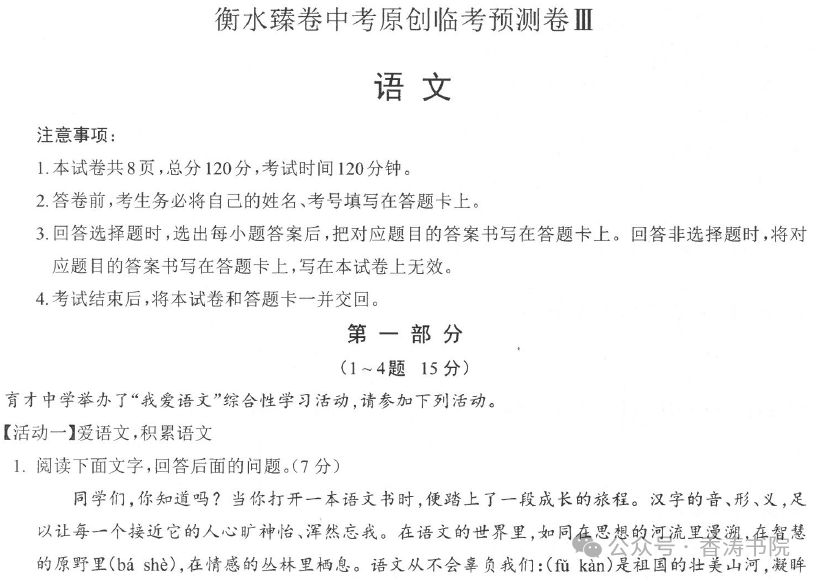 衡水臻卷中考原创临考预测卷Ⅲ

语 文

注意事项：

1. 本试卷共8页，总分120分，考试时间120分钟。

2. 答卷前，考生务必将自己的姓名、考号填写在答题卡上。

3. 回答选择题时，选出每小题答案后，把对应题目的答案书写在答题卡上。回答非选择题时，将对应题目的答案书写在答题卡上，写在本试卷上无效。

4. 考试结束后，将本试卷和答题卡一并交回。

第 一 部 分

（1～4题 15分）

育才中学举办了“我爱语文”综合性学习活动，请参加下列活动。

【活动一】爱语文，积累语文

1. 阅读下面文字，回答后面的问题。（7分）

同学们，你知道吗？当你打开一本语文书时，便踏上了一段成长的旅程。汉字的音、形、义，足以让每一个接近它的人心旷神怡、浑然忘我。在语文的世界里，如同在思想的河流里漫溯，在智慧的原野里(bá shè)，在情感的丛林里栖息。语文从不会辜负我们：(fǔ kàn)是祖国的壮美山河，凝眸

公众号 · 香涛书院